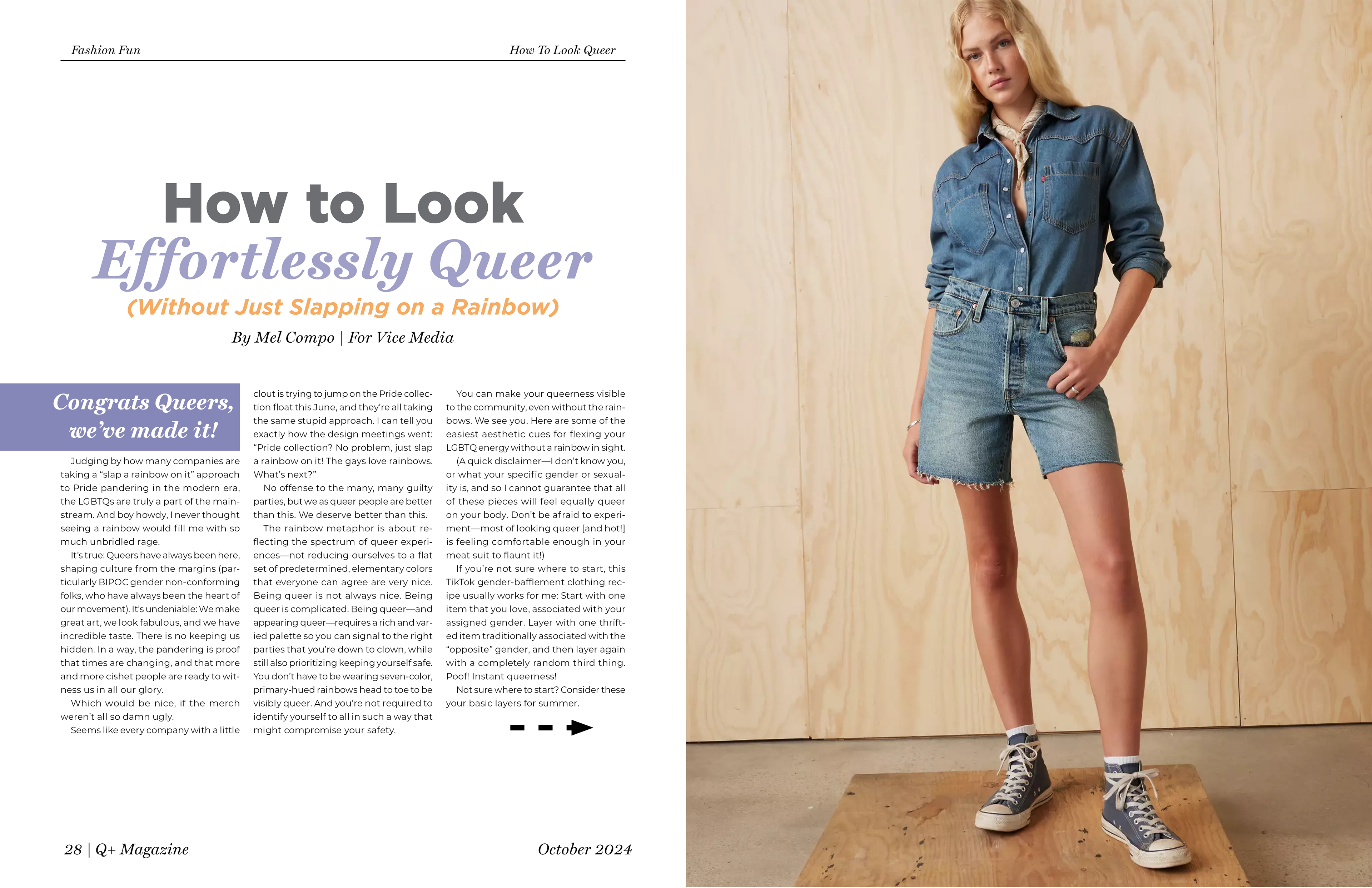 Fashion Fun

How To Look Queer

How to Look
Effortlessly Queer
(Without Just Slapping on a Rainbow)

By Mel Compo | For Vice Media

Congrats Queers, we've made it!

Judging by how many companies are taking a "slap a rainbow on it" approach to Pride pandering in the modern era, the LGBTQs are truly a part of the mainstream. And boy howdy, I never thought seeing a rainbow would fill me with so much unbridled rage.

It's true: Queers have always been here, shaping culture from the margins (particularly BIPOC gender non-conforming folks, who have always been the heart of our movement). It's undeniable: We make great art, we look fabulous, and we have incredible taste. There is no keeping us hidden. In a way, the pandering is proof that times are changing, and that more and more cishet people are ready to witness us in all our glory.

Which would be nice, if the merch weren't all so damn ugly.

Seems like every company with a little clout is trying to jump on the Pride collection float this June, and they're all taking the same stupid approach. I can tell you exactly how the design meetings went: "Pride collection? No problem, just slap a rainbow on it! The gays love rainbows. What's next?"

No offense to the many, many guilty parties, but we as queer people are better than this. We deserve better than this.

The rainbow metaphor is about reflecting the spectrum of queer experiences—not reducing ourselves to a flat set of predetermined, elementary colors that everyone can agree are very nice. Being queer is not always nice. Being queer is complicated. Being queer—and appearing queer—requires a rich and varied palette so you can signal to the right parties that you're down to clown, while still also prioritizing keeping yourself safe. You don't have to be wearing seven-color, primary-hued rainbows head to toe to be visibly queer. And you're not required to identify yourself to all in such a way that might compromise your safety.

You can make your queerness visible to the community, even without the rainbows. We see you. Here are some of the easiest aesthetic cues for flexing your LGBTQ energy without a rainbow in sight.

(A quick disclaimer—I don't know you, or what your specific gender or sexuality is, and so I cannot guarantee that all of these pieces will feel equally queer on your body. Don't be afraid to experiment—most of looking queer [and hot!] is feeling comfortable enough in your meat suit to flaunt it!)

If you're not sure where to start, this TikTok gender-bafflement clothing recipe usually works for me: Start with one item that you love, associated with your assigned gender. Layer with one thrifted item traditionally associated with the "opposite" gender, and then layer again with a completely random third thing. Poof! Instant queerness!

Not sure where to start? Consider these your basic layers for summer.

28 | Q+ Magazine

October 2024